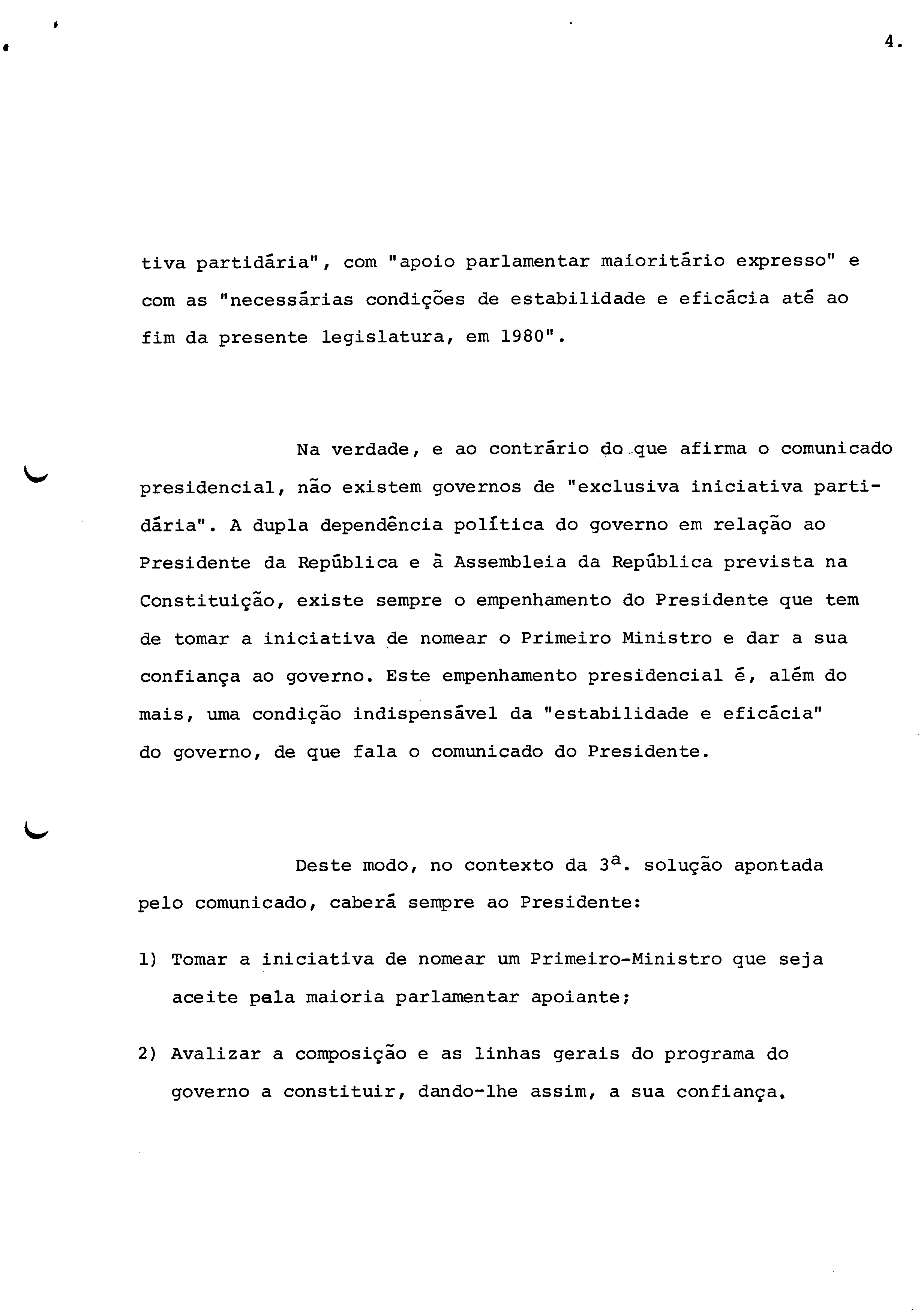 4.

tiva partidária", com "apoio parlamentar maioritário expresso" e com as "necessárias condições de estabilidade e eficácia até ao fim da presente legislatura, em 1980".

Na verdade, e ao contrário do que afirma o comunicado presidencial, não existem governos de "exclusiva iniciativa partidária". A dupla dependência política do governo em relação ao Presidente da República e à Assembleia da República prevista na Constituição, existe sempre o empenhamento do Presidente que tem de tomar a iniciativa de nomear o Primeiro Ministro e dar a sua confiança ao governo. Este empenhamento presidencial é, além do mais, uma condição indispensável da "estabilidade e eficácia" do governo, de que fala o comunicado do Presidente.

Deste modo, no contexto da 3ª. solução apontada pelo comunicado, caberá sempre ao Presidente:

1) Tomar a iniciativa de nomear um Primeiro-Ministro que seja aceite pela maioria parlamentar apoiante;

2) Avalizar a composição e as linhas gerais do programa do governo a constituir, dando-lhe assim, a sua confiança.